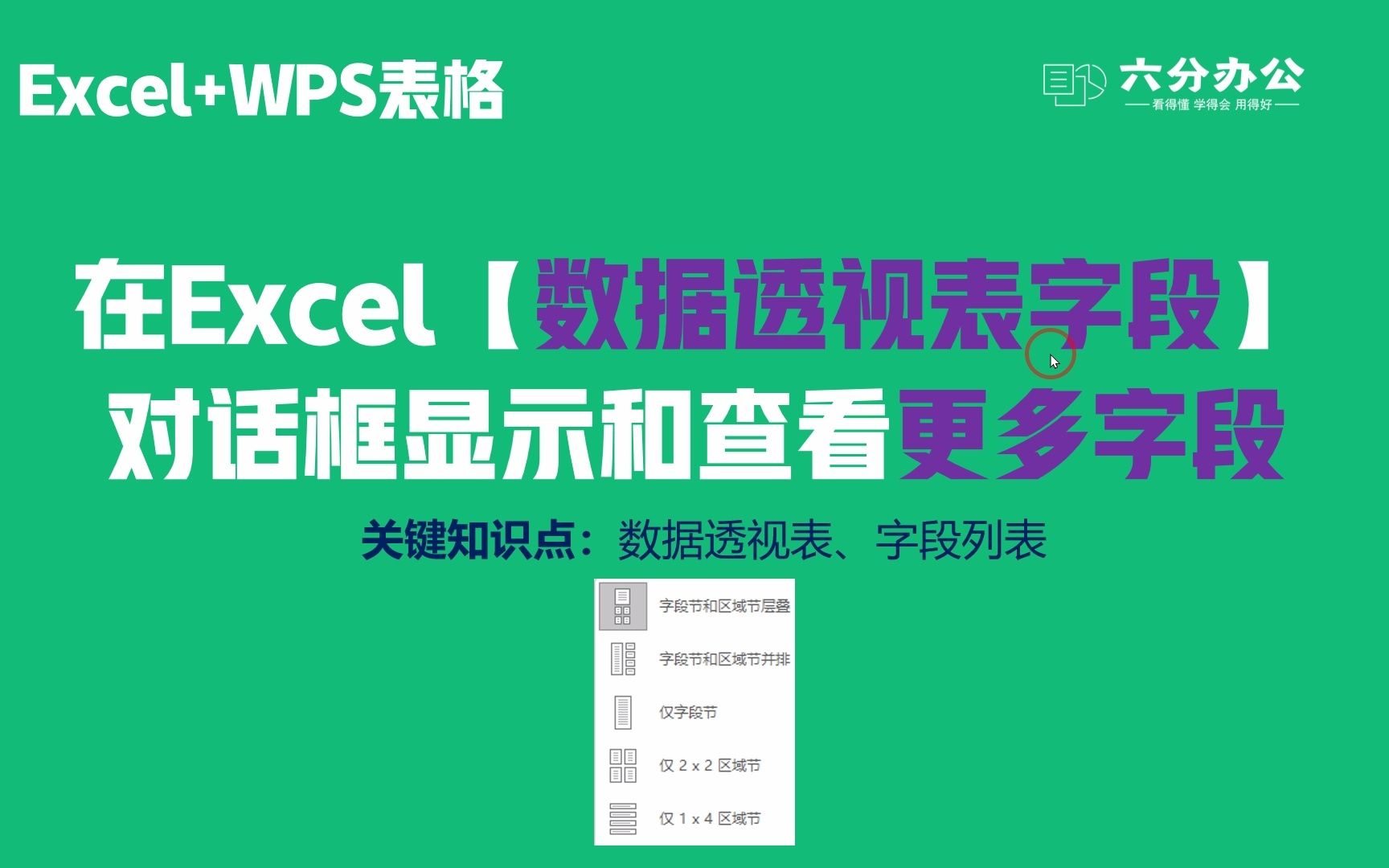 Excel+WPS表格

六分办公
看得懂 学得会 用得好

在Excel【数据透视表字段】对话框显示和查看更多字段

关键知识点：数据透视表、字段列表

字段节和区域节层叠
字段节和区域节并排
仅字段节
仅 2 x 2 区域节
仅 1 x 4 区域节